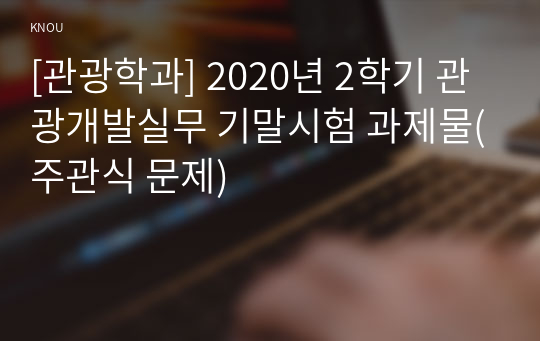 KNOU

[관광학과] 2020년 2학기 관광개발실무 기말시험 과제물(주관식 문제)